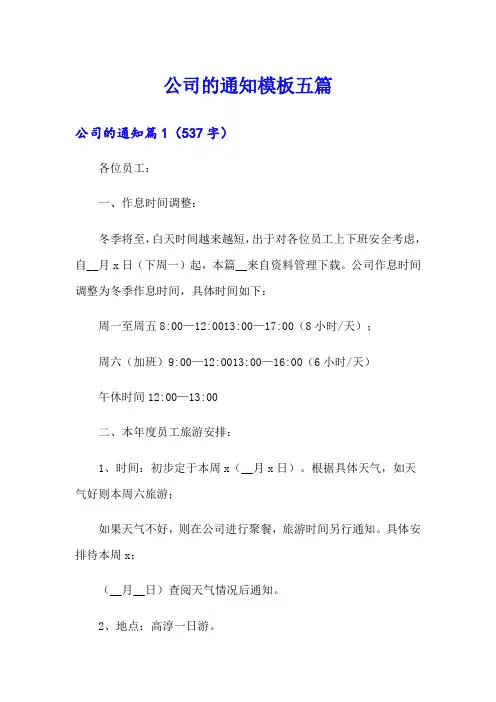 公司的通知模板五篇

公司的通知篇1（537字）

各位员工：

一、作息时间调整：

冬季将至，白天时间越来越短，出于对各位员工上下班安全考虑，自__月x日（下周一）起，本篇__来自资料管理下载。公司作息时间调整为冬季作息时间，具体时间如下：

周一至周五 8:00—12:0013:00—17:00（8小时/天）；

周六（加班）9:00—12:0013:00—16:00（6小时/天）

午休时间 12:00—13:00

二、本年度员工旅游安排：

1、时间：初步定于本周x（__月x日）。根据具体天气，如天气好则本周六旅游；

如果天气不好，则在公司进行聚餐，旅游时间另行通知。具体安排待本周x：

（__月__日）查阅天气情况后通知。

2、地点：高淳一日游。